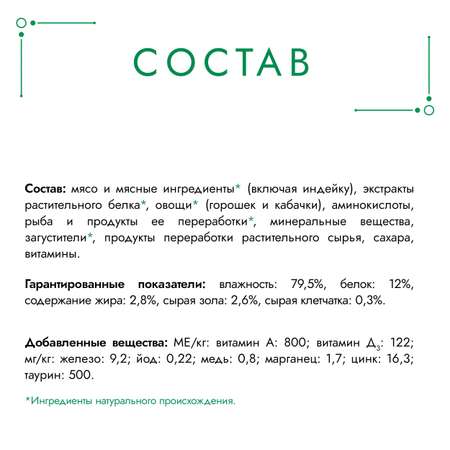 СОСТАВ

Состав: мясо и мясные ингредиенты* (включая индейку), экстракты растительного белка*, овощи* (горошек и кабачки), аминокислоты, рыба и продукты ее переработки*, минеральные вещества, загустители*, продукты переработки растительного сырья, сахара, витамины.

Гарантированные показатели: влажность: 79,5%, белок: 12%, содержание жира: 2,8%, сырая зола: 2,6%, сырая клетчатка: 0,3%.

Добавленные вещества: МЕ/кг: витамин А: 800; витамин $Д_3$: 122; мг/кг: железо: 9,2; йод: 0,22; медь: 0,8; марганец: 1,7; цинк: 16,3; таурин: 500.

*Ингредиенты натурального происхождения.